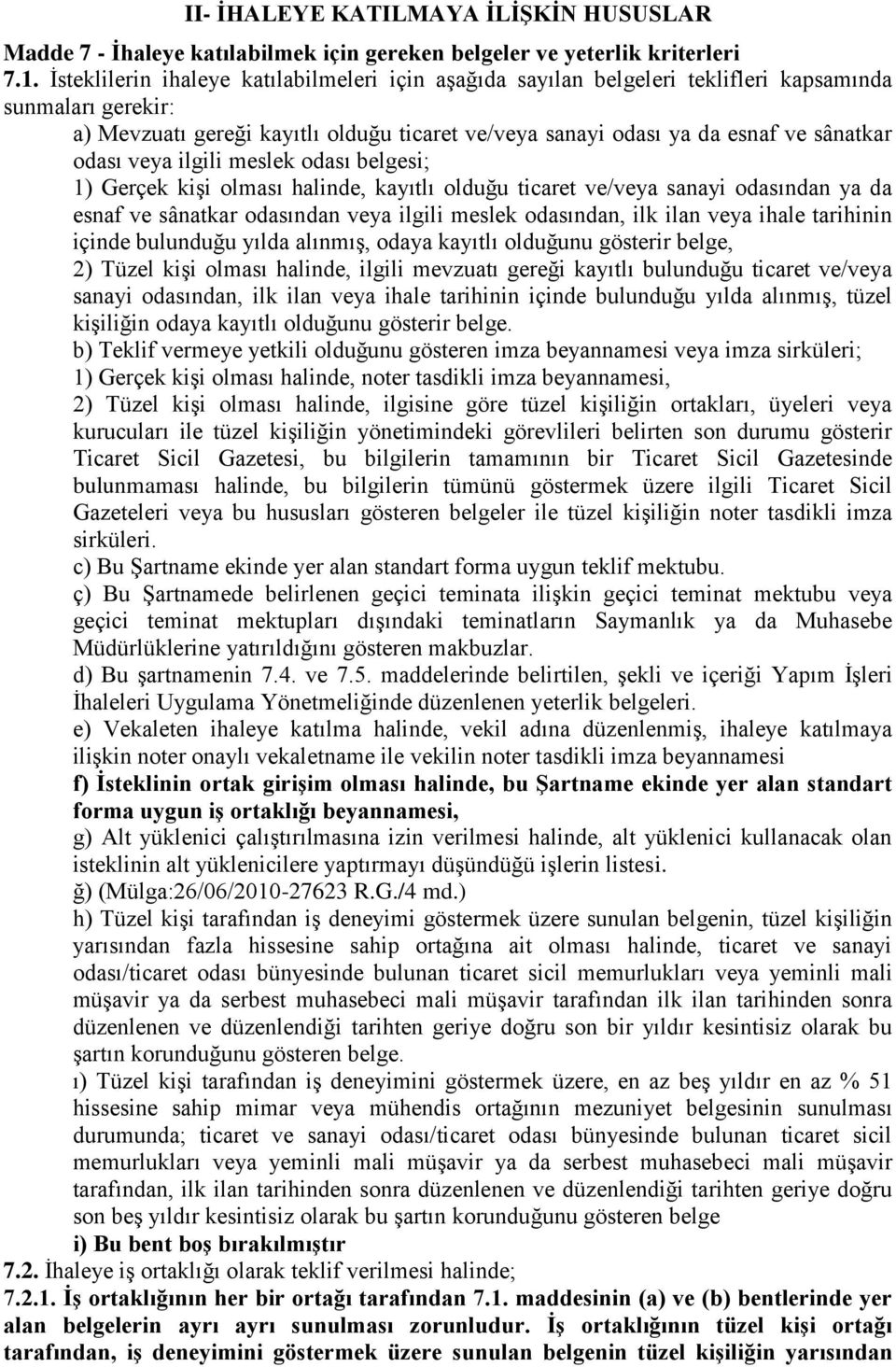 II- İHALEYE KATILMAYA İLİŞKİN HUSUSLAR

Madde 7 - İhaleye katılabilmek için gereken belgeler ve yeterlik kriterleri

7.1. İsteklilerin ihaleye katılabilmeleri için aşağıda sayılan belgeleri teklifleri kapsamında sunmaları gerekir:

a) Mevzuatı gereği kayıtlı olduğu ticaret ve/veya sanayi odası ya da esnaf ve sânatkar odası veya ilgili meslek odası belgesi;

1) Gerçek kişi olması halinde, kayıtlı olduğu ticaret ve/veya sanayi odasından ya da esnaf ve sânatkar odasından veya ilgili meslek odasından, ilk ilan veya ihale tarihinin içinde bulunduğu yılda alınmış, odaya kayıtlı olduğunu gösterir belge,

2) Tüzel kişi olması halinde, ilgili mevzuatı gereği kayıtlı bulunduğu ticaret ve/veya sanayi odasından, ilk ilan veya ihale tarihinin içinde bulunduğu yılda alınmış, tüzel kişiliğin odaya kayıtlı olduğunu gösterir belge.

b) Teklif vermeye yetkili olduğunu gösteren imza beyannamesi veya imza sirküleri;

1) Gerçek kişi olması halinde, noter tasdikli imza beyannamesi,

2) Tüzel kişi olması halinde, ilgisine göre tüzel kişiliğin ortakları, üyeleri veya kurucuları ile tüzel kişiliğin yönetimindeki görevlileri belirten son durumu gösterir Ticaret Sicil Gazetesi, bu bilgilerin tamamının bir Ticaret Sicil Gazetesinde bulunmaması halinde, bu bilgilerin tümünü göstermek üzere ilgili Ticaret Sicil Gazeteleri veya bu hususları gösteren belgeler ile tüzel kişiliğin noter tasdikli imza sirküleri.

c) Bu Şartname ekinde yer alan standart forma uygun teklif mektubu.

ç) Bu Şartnamede belirlenen geçici teminata ilişkin geçici teminat mektubu veya geçici teminat mektupları dışındaki teminatların Saymanlık ya da Muhasebe Müdürlüklerine yatırıldığını gösteren makbuzlar.

d) Bu şartnamenin 7.4. ve 7.5. maddelerinde belirtilen, şekli ve içeriği Yapım İşleri İhaleleri Uygulama Yönetmeliğinde düzenlenen yeterlik belgeleri.

e) Vekaleten ihaleye katılma halinde, vekil adına düzenlenmiş, ihaleye katılmaya ilişkin noter onaylı vekaletname ile vekilin noter tasdikli imza beyannamesi

f) İsteklinin ortak girişim olması halinde, bu Şartname ekinde yer alan standart forma uygun iş ortaklığı beyannamesi,

g) Alt yüklenici çalıştırılmasına izin verilmesi halinde, alt yüklenici kullanacak olan isteklinin alt yüklenicilere yaptırmayı düşündüğü işlerin listesi.

ğ) (Mülga:26/06/2010-27623 R.G./4 md.)

h) Tüzel kişi tarafından iş deneyimi göstermek üzere sunulan belgenin, tüzel kişiliğin yarısından fazla hissesine sahip ortağına ait olması halinde, ticaret ve sanayi odası/ticaret odası bünyesinde bulunan ticaret sicil memurlukları veya yeminli mali müşavir ya da serbest muhasebeci mali müşavir tarafından ilk ilan tarihinden sonra düzenlenen ve düzenlendiği tarihten geriye doğru son bir yıldır kesintisiz olarak bu şartın korunduğunu gösteren belge.

ı) Tüzel kişi tarafından iş deneyimini göstermek üzere, en az beş yıldır en az % 51 hissesine sahip mimar veya mühendis ortağının mezuniyet belgesinin sunulması durumunda; ticaret ve sanayi odası/ticaret odası bünyesinde bulunan ticaret sicil memurlukları veya yeminli mali müşavir ya da serbest muhasebeci mali müşavir tarafından, ilk ilan tarihinden sonra düzenlenen ve düzenlendiği tarihten geriye doğru son beş yıldır kesintisiz olarak bu şartın korunduğunu gösteren belge

i) Bu bent boş bırakılmıştır

7.2. İhaleye iş ortaklığı olarak teklif verilmesi halinde;

7.2.1. İş ortaklığının her bir ortağı tarafından 7.1. maddesinin (a) ve (b) bentlerinde yer alan belgelerin ayrı ayrı sunulması zorunludur. İş ortaklığının tüzel kişi ortağı tarafından, iş deneyimini göstermek üzere sunulan belgenin tüzel kişiliğin yarısından